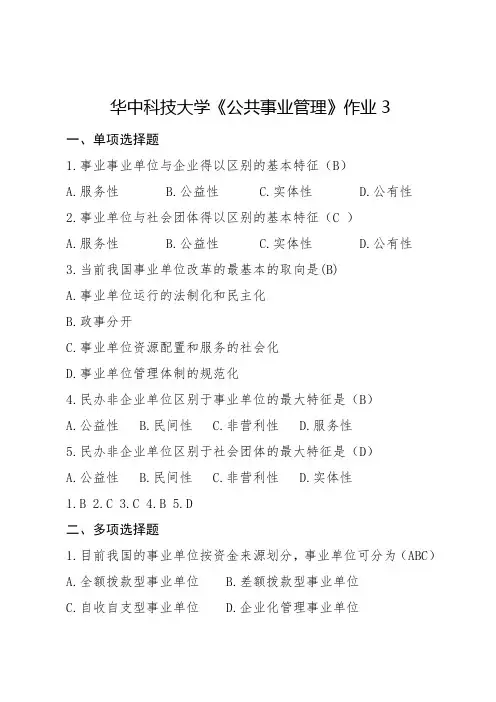 华中科技大学《公共事业管理》作业 3

一、单项选择题

1.事业事业单位与企业得以区别的基本特征（B）

A.服务性　B.公益性　C.实体性　D.公有性

2.事业单位与社会团体得以区别的基本特征（C ）

A.服务性　B.公益性　C.实体性　D.公有性

3.当前我国事业单位改革的最基本的取向是(B)

A.事业单位运行的法制化和民主化

B.政事分开

C.事业单位资源配置和服务的社会化

D.事业单位管理体制的规范化

4.民办非企业单位区别于事业单位的最大特征是（B）

A.公益性　B.民间性　C.非营利性　D.服务性

5.民办非企业单位区别于社会团体的最大特征是（D）

A.公益性　B.民间性　C.非营利性　D.实体性

1.B 2.C 3.C 4.B 5.D

二、多项选择题

1.目前我国的事业单位按资金来源划分，事业单位可分为（ABC）

A.全额拨款型事业单位　B.差额拨款型事业单位

C.自收自支型事业单位　D.企业化管理事业单位